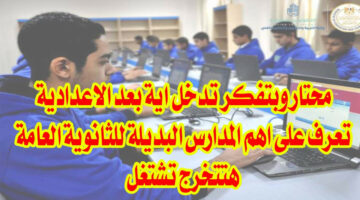 محتار وبتفكر تدخل اية بعد الاعدادية
تعرف على اهم المدارس البديلة للثانوية العامة
هتتخرج تشتغل